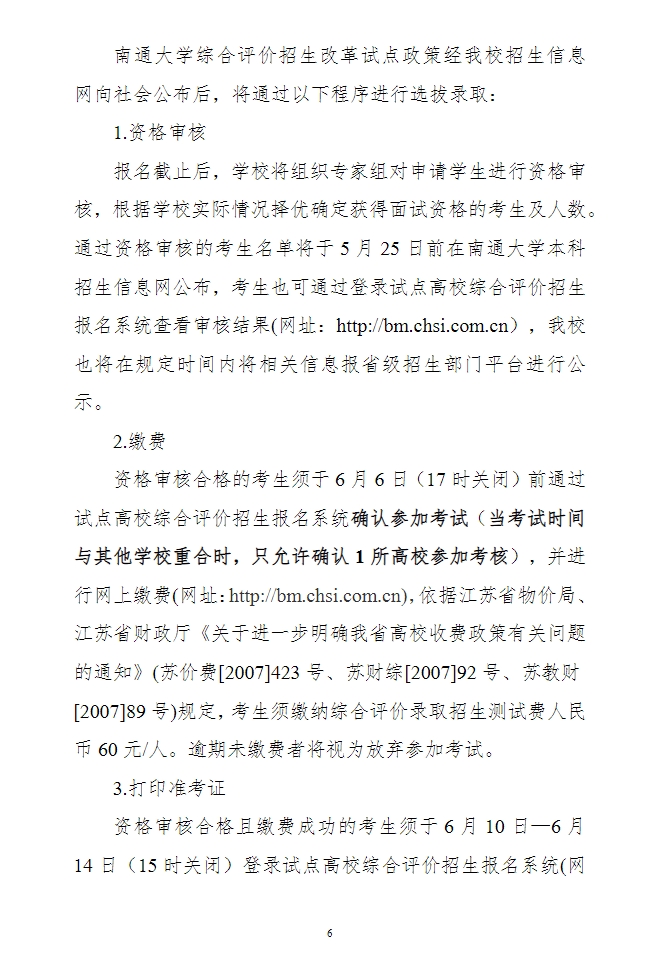 南通大学综合评价招生改革试点政策经我校招生信息网向社会公布后，将通过以下程序进行选拔录取：

1.资格审核

报名截止后，学校将组织专家组对申请学生进行资格审核，根据学校实际情况择优确定获得面试资格的考生及人数。通过资格审核的考生名单将于5月25日前在南通大学本科招生信息网公布，考生也可通过登录试点高校综合评价招生报名系统查看审核结果(网址：http://bm.chsi.com.cn)，我校也将在规定时间内将相关信息报省级招生部门平台进行公示。

2.缴费

资格审核合格的考生须于6月6日（17时关闭）前通过试点高校综合评价招生报名系统确认参加考试（当考试时间与其他学校重合时，只允许确认1所高校参加考核），并进行网上缴费(网址：http://bm.chsi.com.cn),依据江苏省物价局、江苏省财政厅《关于进一步明确我省高校收费政策有关问题的通知》(苏价费[2007]423号、苏财综[2007]92号、苏教财[2007]89号)规定，考生须缴纳综合评价录取招生测试费人民币60元/人。逾期未缴费者将视为放弃参加考试。

3.打印准考证

资格审核合格且缴费成功的考生须于6月10日—6月14日（15时关闭）登录试点高校综合评价招生报名系统(网

6